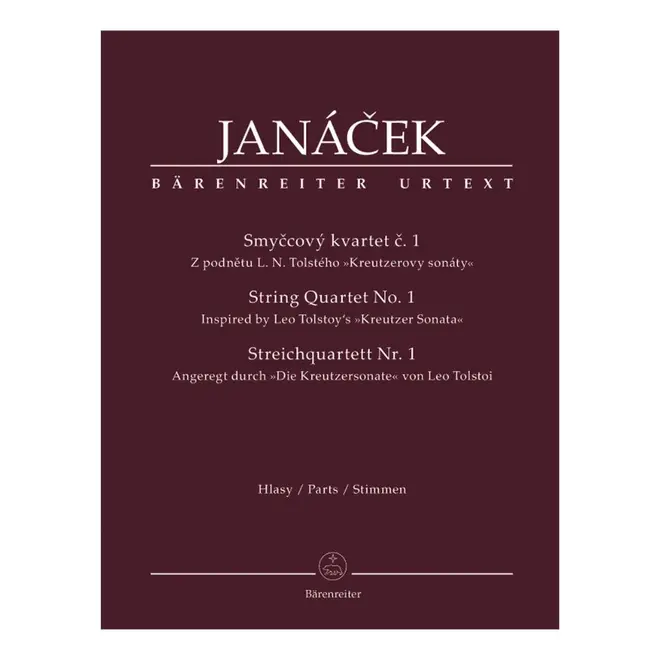 JANÁČEK

BÄRENREITER URTEXT

Smyčcový kvartet č. 1
Z podnětu L. N. Tolstého »Kreutzerovy sonáty«

String Quartet No. 1
Inspired by Leo Tolstoy's »Kreutzer Sonata«

Streichquartett Nr. 1
Angeregt durch »Die Kreutzersonate« von Leo Tolstoi

Hlasy / Parts / Stimmen

Bärenreiter